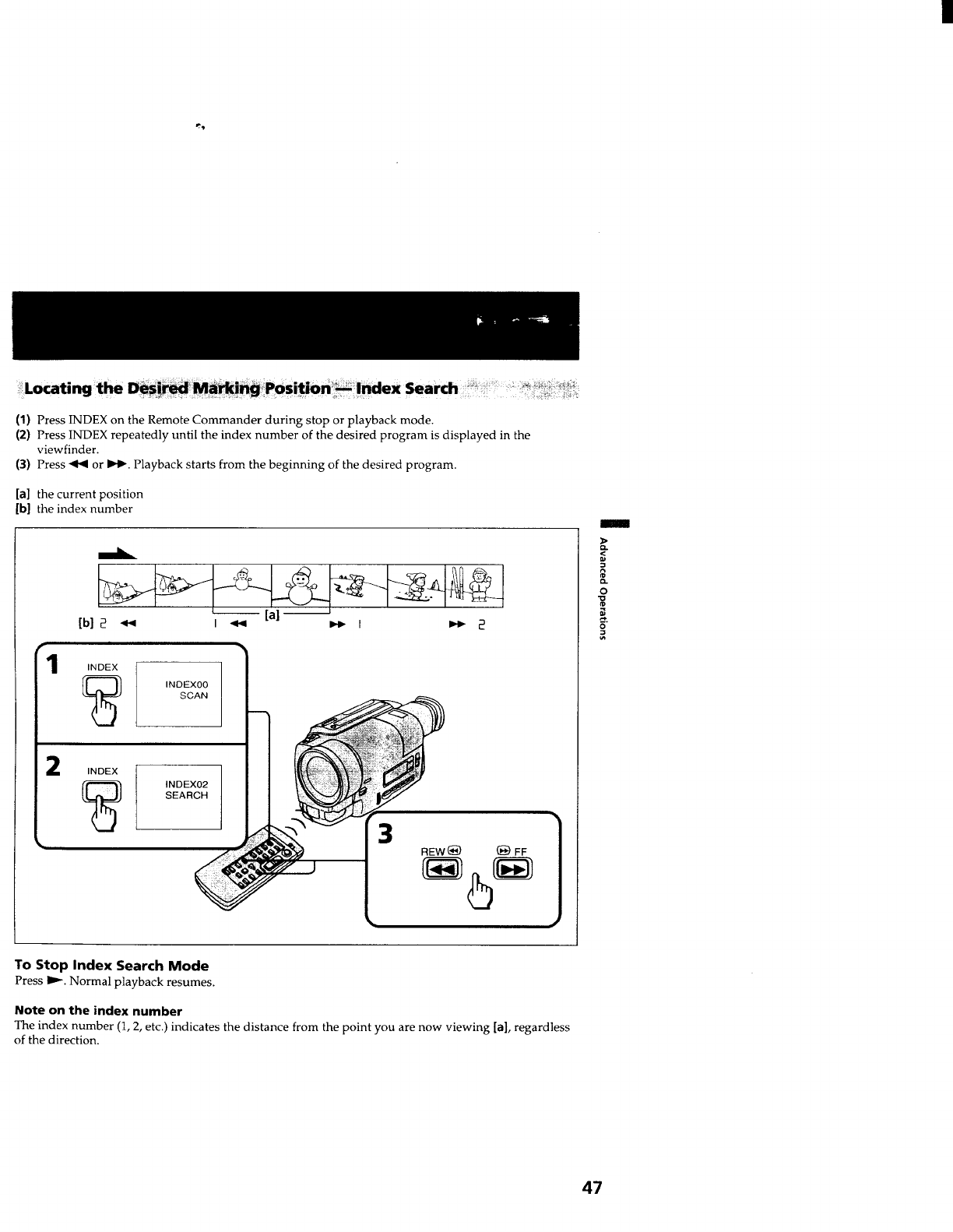 Locating the Desired Marking Position — Index Search

(1) Press INDEX on the Remote Commander during stop or playback mode.
(2) Press INDEX repeatedly until the index number of the desired program is displayed in the viewfinder.
(3) Press ◀◀ or ▶▶. Playback starts from the beginning of the desired program.

[a] the current position
[b] the index number

[b] 2 ◀◀ 1 ◀◀ [a] ▶▶ 1 ▶▶ 2

1 INDEX INDEX00 SCAN

2 INDEX INDEX02 SEARCH

3 REW ◀◀ ▶▶ FF

Advanced Operations

To Stop Index Search Mode
Press ▶. Normal playback resumes.

Note on the index number
The index number (1, 2, etc.) indicates the distance from the point you are now viewing [a], regardless of the direction.

47